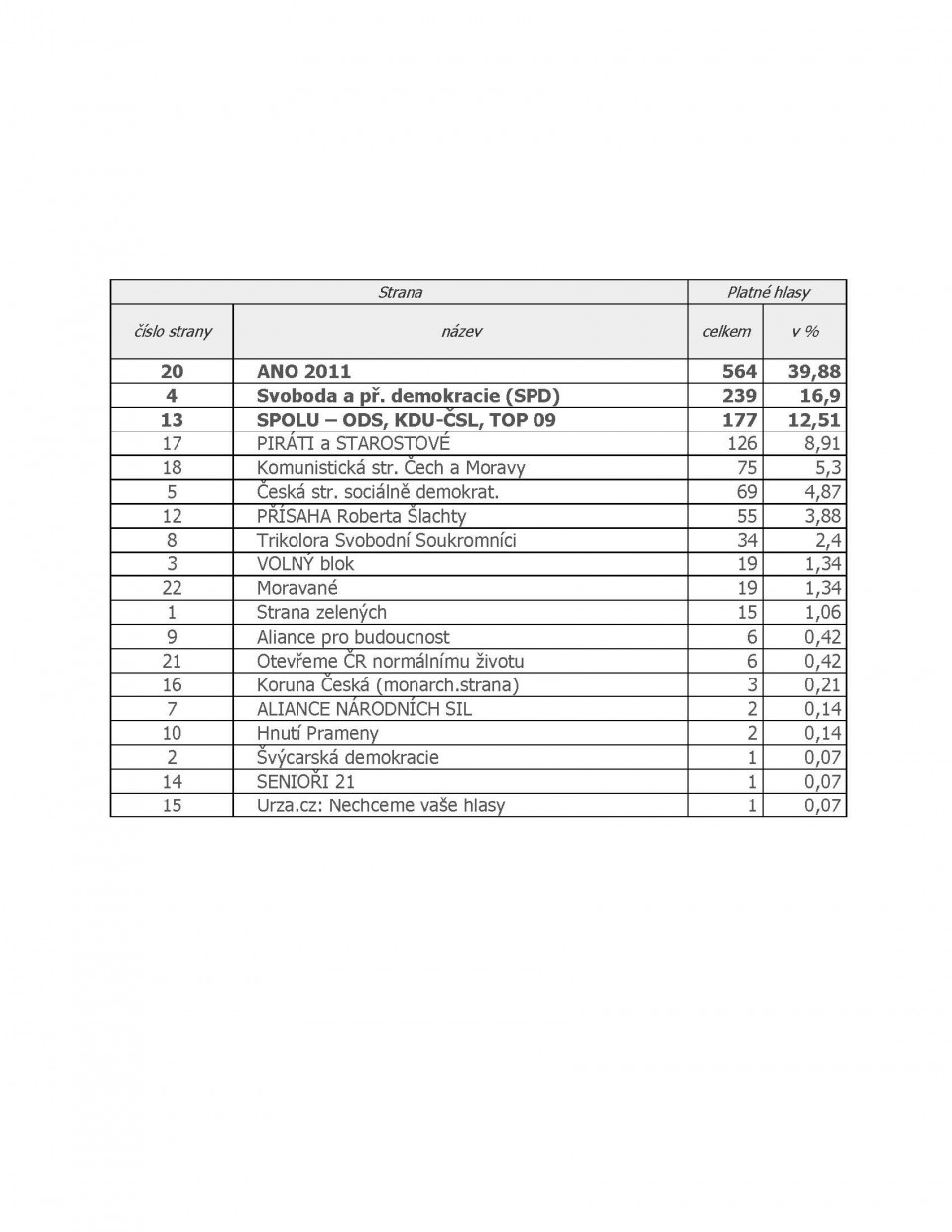 | Strana | | Platné hlasy | |
|---|---|---|---|
| číslo strany | název | celkem | v % |
| 20 | ANO 2011 | 564 | 39,88 |
| 4 | Svoboda a př. demokracie (SPD) | 239 | 16,9 |
| 13 | SPOLU – ODS, KDU-ČSL, TOP 09 | 177 | 12,51 |
| 17 | PIRÁTI a STAROSTOVÉ | 126 | 8,91 |
| 18 | Komunistická str. Čech a Moravy | 75 | 5,3 |
| 5 | Česká str. sociálně demokrat. | 69 | 4,87 |
| 12 | PŘÍSAHA Roberta Šlachty | 55 | 3,88 |
| 8 | Trikolora Svobodní Soukromníci | 34 | 2,4 |
| 3 | VOLNÝ blok | 19 | 1,34 |
| 22 | Moravané | 19 | 1,34 |
| 1 | Strana zelených | 15 | 1,06 |
| 9 | Aliance pro budoucnost | 6 | 0,42 |
| 21 | Otevřeme ČR normálnímu životu | 6 | 0,42 |
| 16 | Koruna Česká (monarch.strana) | 3 | 0,21 |
| 7 | ALIANCE NÁRODNÍCH SIL | 2 | 0,14 |
| 10 | Hnutí Prameny | 2 | 0,14 |
| 2 | Švýcarská demokracie | 1 | 0,07 |
| 14 | SENIOŘI 21 | 1 | 0,07 |
| 15 | Urza.cz: Nechceme vaše hlasy | 1 | 0,07 |